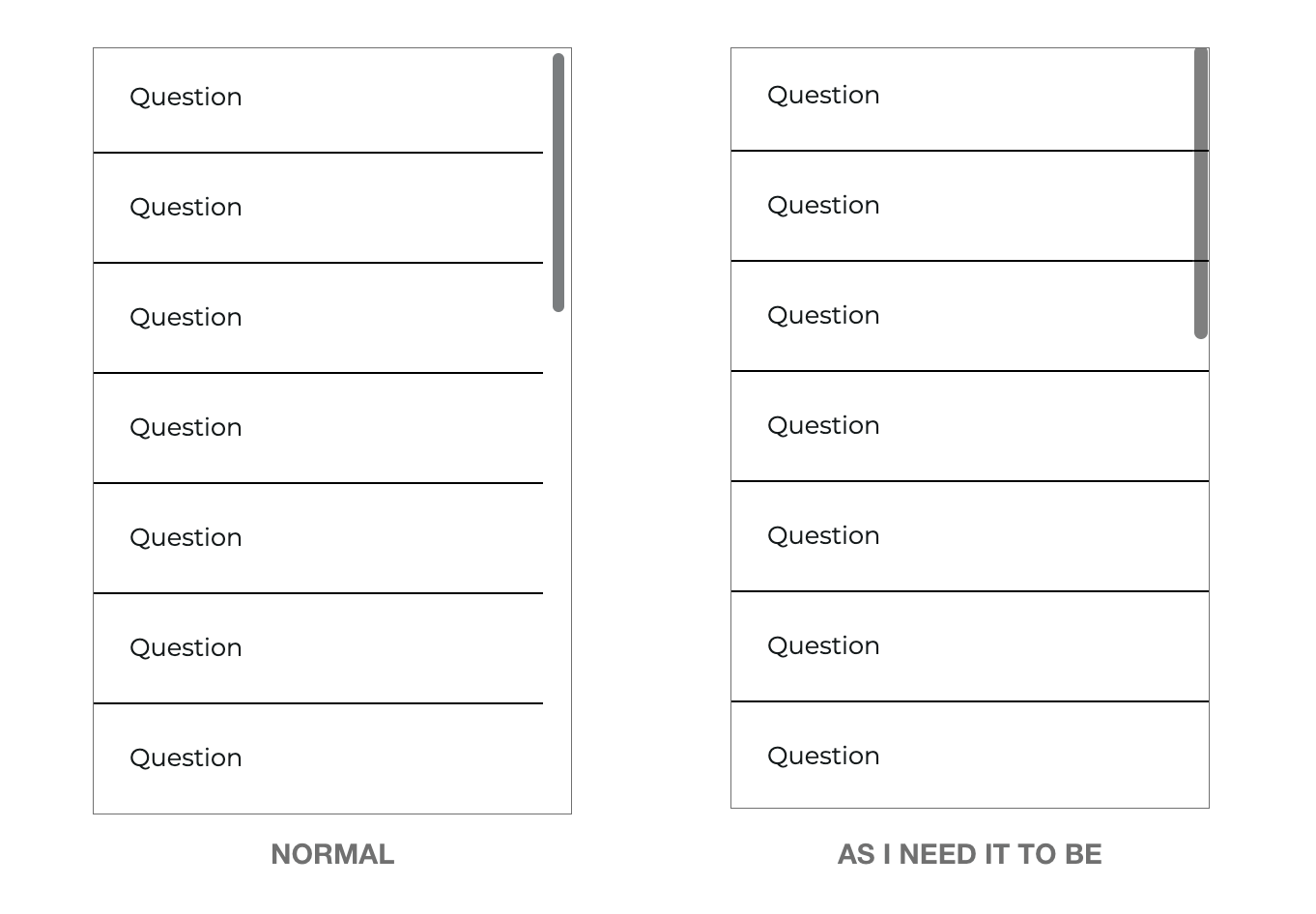 Question

Question

Question

Question

Question

Question

Question

NORMAL

Question

Question

Question

Question

Question

Question

Question

AS I NEED IT TO BE